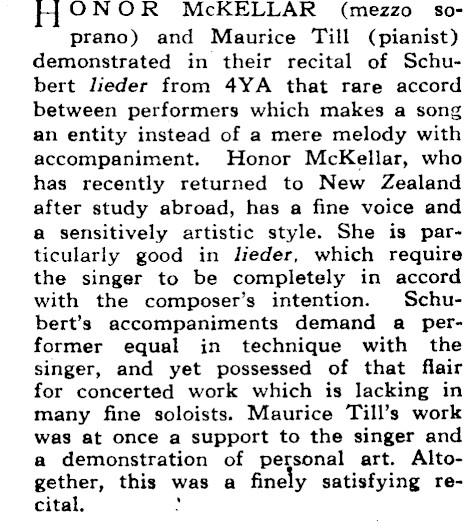 HONOR McKELLAR (mezzo soprano) and Maurice Till (pianist) demonstrated in their recital of Schubert lieder from 4YA that rare accord between performers which makes a song an entity instead of a mere melody with accompaniment. Honor McKellar, who has recently returned to New Zealand after study abroad, has a fine voice and a sensitively artistic style. She is particularly good in lieder, which require the singer to be completely in accord with the composer's intention. Schubert's accompaniments demand a performer equal in technique with the singer, and yet possessed of that flair for concerted work which is lacking in many fine soloists. Maurice Till's work was at once a support to the singer and a demonstration of personal art. Altogether, this was a finely satisfying recital.